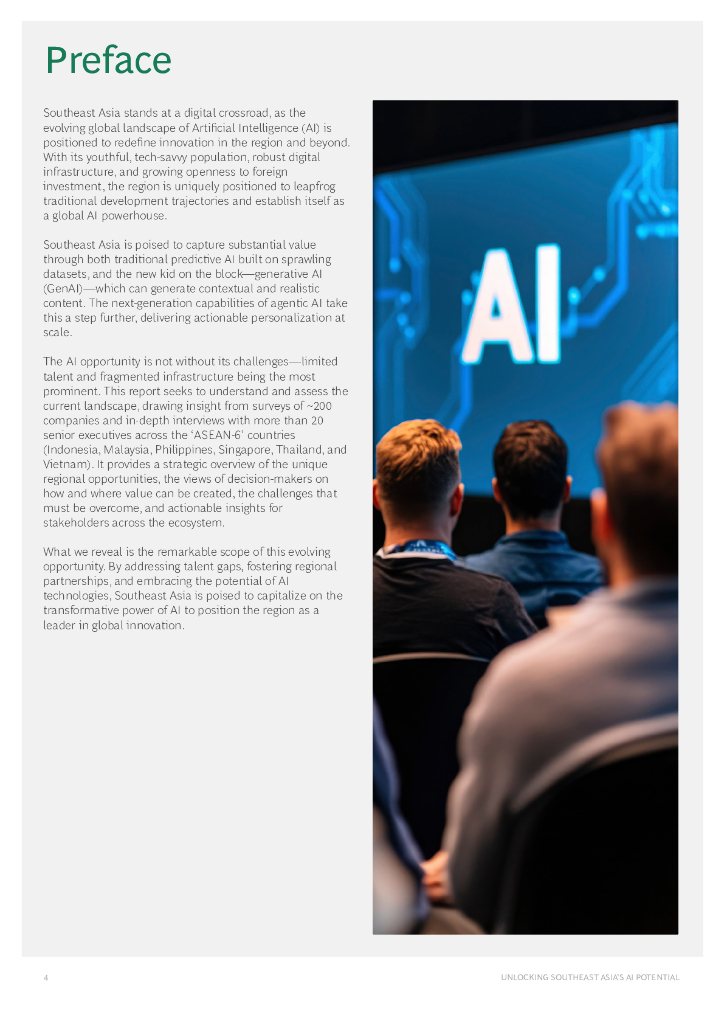 Preface

Southeast Asia stands at a digital crossroad, as the evolving global landscape of Artificial Intelligence (AI) is positioned to redefine innovation in the region and beyond. With its youthful, tech-savvy population, robust digital infrastructure, and growing openness to foreign investment, the region is uniquely positioned to leapfrog traditional development trajectories and establish itself as a global AI powerhouse.

Southeast Asia is poised to capture substantial value through both traditional predictive AI built on sprawling datasets, and the new kid on the block—generative AI (GenAI)—which can generate contextual and realistic content. The next-generation capabilities of agentic AI take this a step further, delivering actionable personalization at scale.

The AI opportunity is not without its challenges—limited talent and fragmented infrastructure being the most prominent. This report seeks to understand and assess the current landscape, drawing insight from surveys of ~200 companies and in-depth interviews with more than 20 senior executives across the 'ASEAN-6' countries (Indonesia, Malaysia, Philippines, Singapore, Thailand, and Vietnam). It provides a strategic overview of the unique regional opportunities, the views of decision-makers on how and where value can be created, the challenges that must be overcome, and actionable insights for stakeholders across the ecosystem.

What we reveal is the remarkable scope of this evolving opportunity. By addressing talent gaps, fostering regional partnerships, and embracing the potential of AI technologies, Southeast Asia is poised to capitalize on the transformative power of AI to position the region as a leader in global innovation.

AI

4

UNLOCKING SOUTHEAST ASIA'S AI POTENTIAL